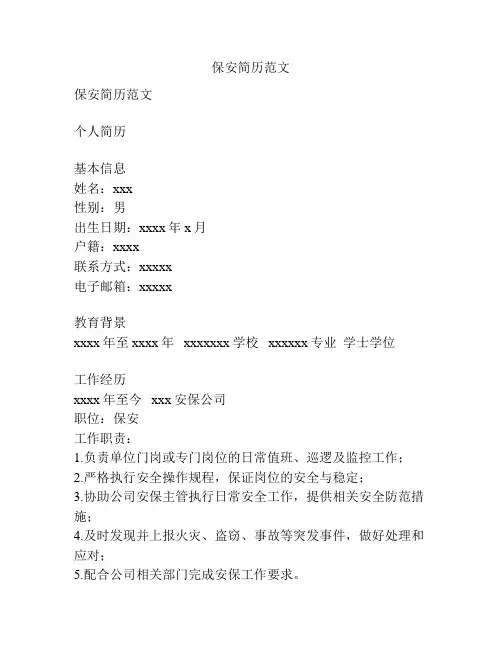 保安简历范文

保安简历范文

个人简历

基本信息
姓名：xxx
性别：男
出生日期：xxxx 年 x 月
户籍：xxxx
联系方式：xxxxx
电子邮箱：xxxxx

教育背景
xxxx 年至 xxxx 年 xxxxxxx 学校 xxxxxx 专业 学士学位

工作经历
xxxx 年至今 xxx 安保公司
职位：保安
工作职责：
1.负责单位门岗或专门岗位的日常值班、巡逻及监控工作；
2.严格执行安全操作规程，保证岗位的安全与稳定；
3.协助公司安保主管执行日常安全工作，提供相关安全防范措施；
4.及时发现并上报火灾、盗窃、事故等突发事件，做好处理和应对；
5.配合公司相关部门完成安保工作要求。